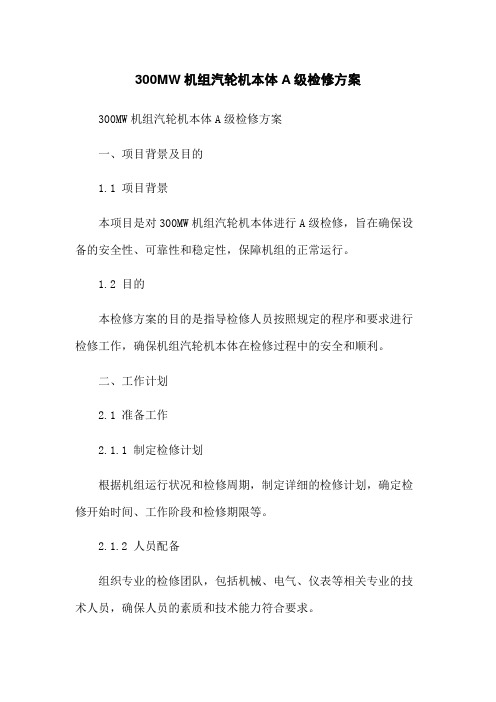 300MW 机组汽轮机本体 A 级检修方案

300MW 机组汽轮机本体 A 级检修方案

一、项目背景及目的

1.1 项目背景

本项目是对 300MW 机组汽轮机本体进行 A 级检修，旨在确保设备的安全性、可靠性和稳定性，保障机组的正常运行。

1.2 目的

本检修方案的目的是指导检修人员按照规定的程序和要求进行检修工作，确保机组汽轮机本体在检修过程中的安全和顺利。

二、工作计划

2.1 准备工作

2.1.1 制定检修计划

根据机组运行状况和检修周期，制定详细的检修计划，确定检修开始时间、工作阶段和检修期限等。

2.1.2 人员配备

组织专业的检修团队，包括机械、电气、仪表等相关专业的技术人员，确保人员的素质和技术能力符合要求。